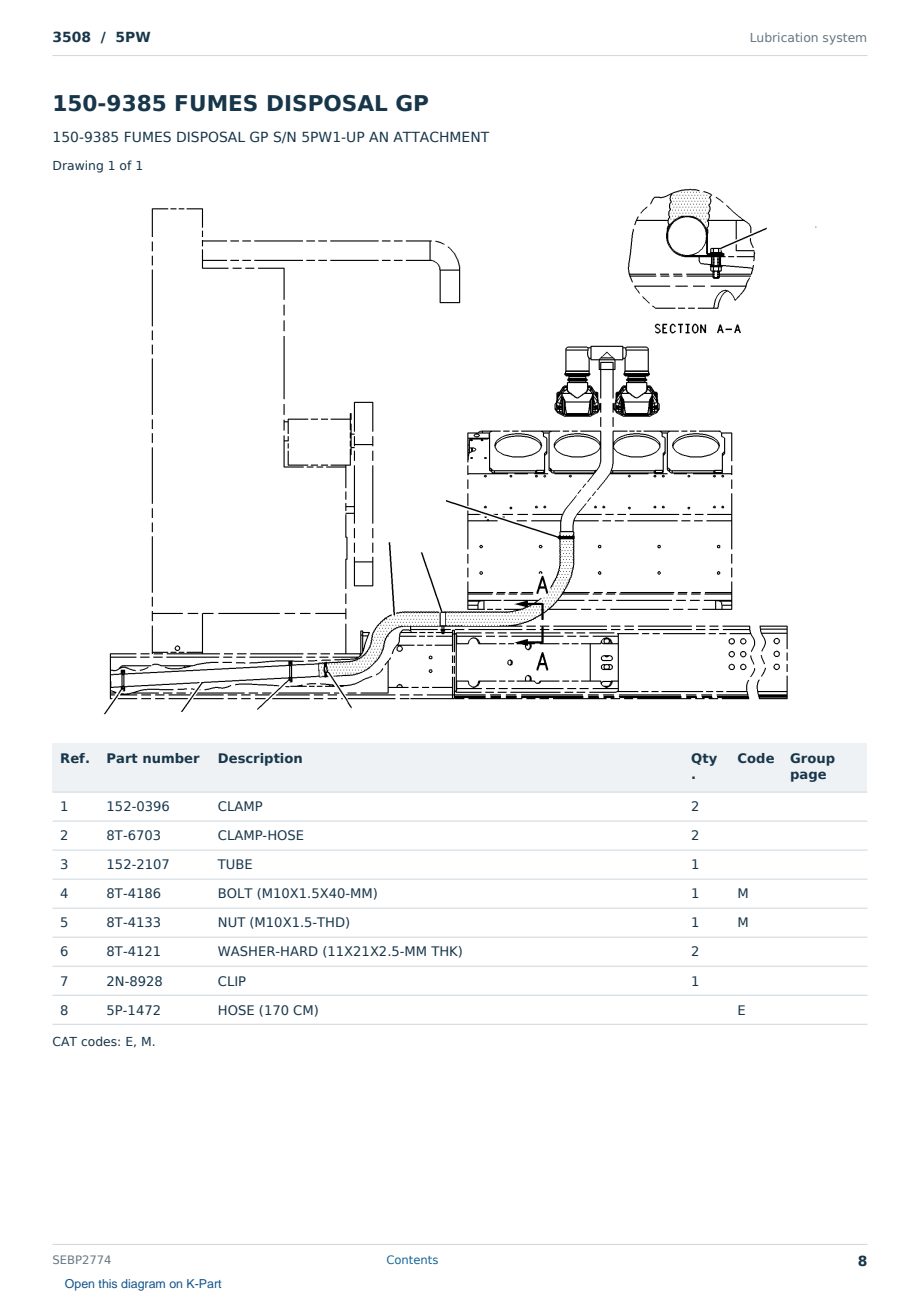 3508 / 5PW

Lubrication system

150-9385 FUMES DISPOSAL GP

150-9385 FUMES DISPOSAL GP S/N 5PW1-UP AN ATTACHMENT

Drawing 1 of 1

SECTION A-A

A

A

| Ref. | Part number | Description | Qty. | Code | Group page |
|---|---|---|---|---|---|
| 1 | 152-0396 | CLAMP | 2 | | |
| 2 | 8T-6703 | CLAMP-HOSE | 2 | | |
| 3 | 152-2107 | TUBE | 1 | | |
| 4 | 8T-4186 | BOLT (M10X1.5X40-MM) | 1 | M | |
| 5 | 8T-4133 | NUT (M10X1.5-THD) | 1 | M | |
| 6 | 8T-4121 | WASHER-HARD (11X21X2.5-MM THK) | 2 | | |
| 7 | 2N-8928 | CLIP | 1 | | |
| 8 | 5P-1472 | HOSE (170 CM) | | E | |

CAT codes: E, M.

SEBP2774

Contents

8

Open this diagram on K-Part